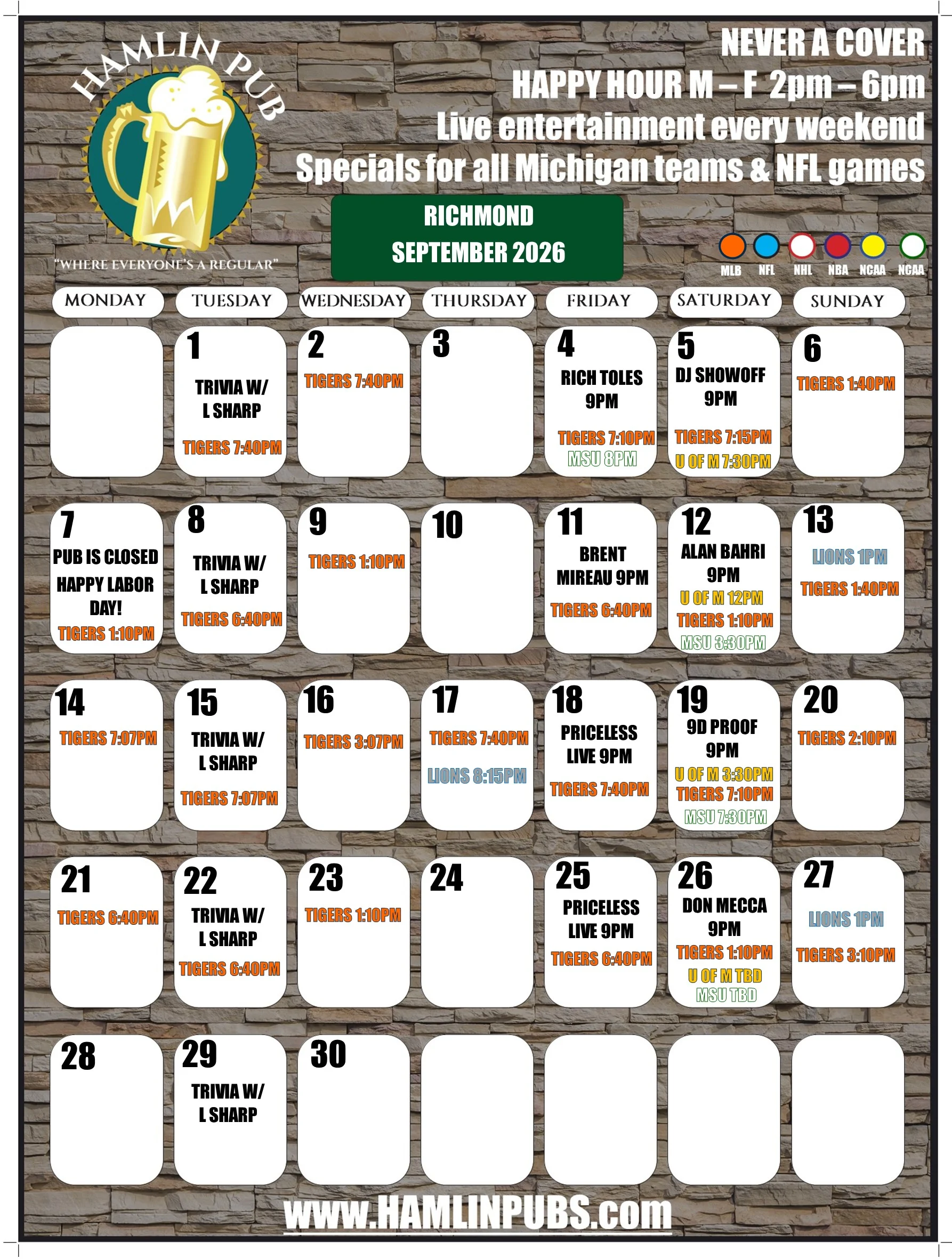 HAMLIN PUB
"WHERE EVERYONE'S A REGULAR"

NEVER A COVER
HAPPY HOUR M – F 2pm – 6pm
Live entertainment every weekend
Specials for all Michigan teams & NFL games

RICHMOND
SEPTEMBER 2026

MLB NFL NHL NBA NCAA NCAA

| MONDAY | TUESDAY | WEDNESDAY | THURSDAY | FRIDAY | SATURDAY | SUNDAY |
|---|---|---|---|---|---|---|
|  | 1 TRIVIA W/ L SHARP TIGERS 7:40PM | 2 TIGERS 7:40PM | 3 | 4 RICH TOLES 9PM TIGERS 7:10PM MSU 8PM | 5 DJ SHOWOFF 9PM TIGERS 7:15PM U OF M 7:30PM | 6 TIGERS 1:40PM |
| 7 PUB IS CLOSED HAPPY LABOR DAY! TIGERS 1:10PM | 8 TRIVIA W/ L SHARP TIGERS 6:40PM | 9 TIGERS 1:10PM | 10 | 11 BRENT MIREAU 9PM TIGERS 6:40PM | 12 ALAN BAHRI 9PM U OF M 12PM TIGERS 1:10PM MSU 3:30PM | 13 LIONS 1PM TIGERS 1:40PM |
| 14 TIGERS 7:07PM | 15 TRIVIA W/ L SHARP TIGERS 7:07PM | 16 TIGERS 3:07PM | 17 TIGERS 7:40PM LIONS 8:15PM | 18 PRICELESS LIVE 9PM TIGERS 7:40PM | 19 9D PROOF 9PM U OF M 3:30PM TIGERS 7:10PM MSU 7:30PM | 20 TIGERS 2:10PM |
| 21 TIGERS 6:40PM | 22 TRIVIA W/ L SHARP TIGERS 6:40PM | 23 TIGERS 1:10PM | 24 | 25 PRICELESS LIVE 9PM TIGERS 6:40PM | 26 DON MECCA 9PM TIGERS 1:10PM U OF M TBD MSU TBD | 27 LIONS 1PM TIGERS 3:10PM |
| 28 | 29 TRIVIA W/ L SHARP | 30 |  |  |  |  |

www.HAMLINPUBS.com